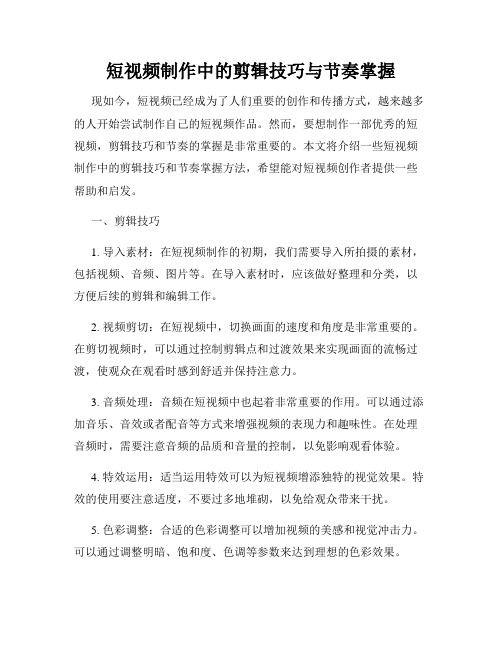 短视频制作中的剪辑技巧与节奏掌握

现如今，短视频已经成为了人们重要的创作和传播方式，越来越多的人开始尝试制作自己的短视频作品。然而，要想制作一部优秀的短视频，剪辑技巧和节奏的掌握是非常重要的。本文将介绍一些短视频制作中的剪辑技巧和节奏掌握方法，希望能对短视频创作者提供一些帮助和启发。

一、剪辑技巧

1. 导入素材：在短视频制作的初期，我们需要导入所拍摄的素材，包括视频、音频、图片等。在导入素材时，应该做好整理和分类，以方便后续的剪辑和编辑工作。

2. 视频剪切：在短视频中，切换画面的速度和角度是非常重要的。在剪切视频时，可以通过控制剪辑点和过渡效果来实现画面的流畅过渡，使观众在观看时感到舒适并保持注意力。

3. 音频处理：音频在短视频中也起着非常重要的作用。可以通过添加音乐、音效或者配音等方式来增强视频的表现力和趣味性。在处理音频时，需要注意音频的品质和音量的控制，以免影响观看体验。

4. 特效运用：适当运用特效可以为短视频增添独特的视觉效果。特效的使用要注意适度，不要过多地堆砌，以免给观众带来干扰。

5. 色彩调整：合适的色彩调整可以增加视频的美感和视觉冲击力。可以通过调整明暗、饱和度、色调等参数来达到理想的色彩效果。